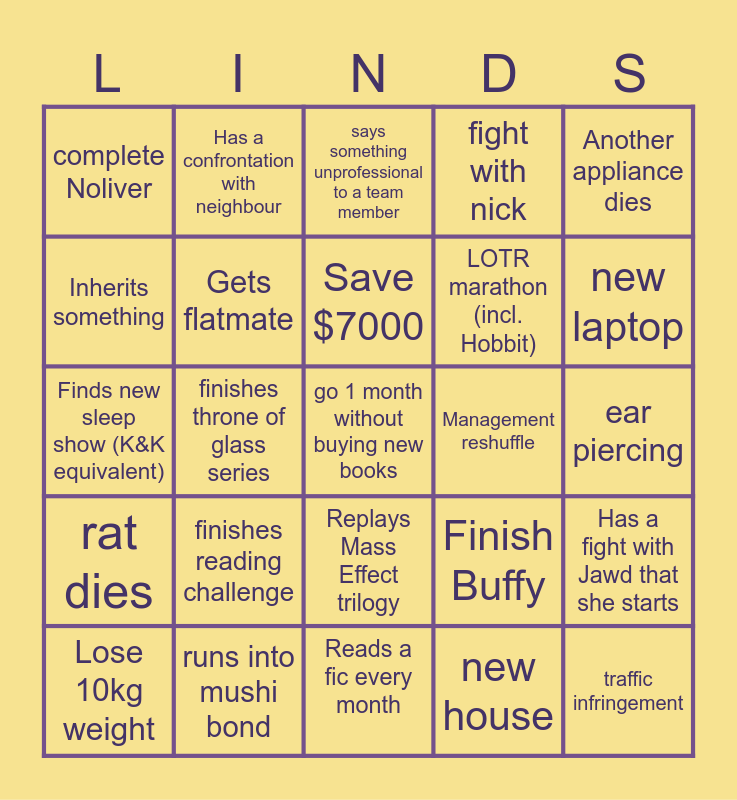 | L | I | N | D | S |
|---|---|---|---|---|
| complete Noliver | Has a confrontation with neighbour | says something unprofessional to a team member | fight with nick | Another appliance dies |
| Inherits something | Gets flatmate | Save \$7000 | LOTR marathon (incl. Hobbit) | new laptop |
| Finds new sleep show (K&K equivalent) | finishes throne of glass series | go 1 month without buying new books | Management reshuffle | ear piercing |
| rat dies | finishes reading challenge | Replays Mass Effect trilogy | Finish Buffy | Has a fight with Jawd that she starts |
| Lose 10kg weight | runs into mushi bond | Reads a fic every month | new house | traffic infringement |